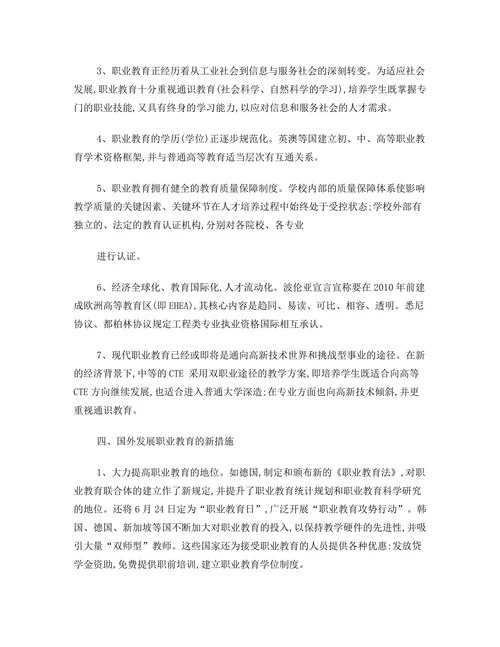 3、职业教育正经历着从工业社会到信息与服务社会的深刻转变。为适应社会发展,职业教育十分重视通识教育(社会科学、自然科学的学习),培养学生既掌握专门的职业技能,又具有终身的学习能力,以应对信息和服务社会的人才需求。

4、职业教育的学历(学位)正逐步规范化。英澳等国建立初、中、高等职业教育学术资格框架,并与普通高等教育适当层次有互通关系。

5、职业教育拥有健全的教育质量保障制度。学校内部的质量保障体系使影响教学质量的关键因素、关键环节在人才培养过程中始终处于受控状态;学校外部有独立的、法定的教育认证机构,分别对各院校、各专业

进行认证。

6、经济全球化、教育国际化,人才流动化。波伦亚宣言宣称要在2010年前建成欧洲高等教育区(即EHEA),其核心内容是趋同、易读、可比、相容、透明。悉尼协议、都柏林协议规定工程类专业执业资格国际相互承认。

7、现代职业教育已经或即将是通向高新技术世界和挑战型事业的途径。在新的经济背景下,中等的CTE 采用双职业途径的教学方案,即培养学生既适合向高等CTE方向继续发展,也适合进入普通大学深造;在专业方面也向高新技术倾斜,并更重视通识教育。

四、国外发展职业教育的新措施

1、大力提高职业教育的地位。如德国,制定和颁布新的《职业教育法》,对职业教育联合体的建立作了新规定,并提升了职业教育统计规划和职业教育科学研究的地位。还将6月24日定为“职业教育日”,广泛开展“职业教育攻势行动”。韩国、德国、新加坡等国不断加大对职业教育的投入,以保持教学硬件的先进性,并吸引大量“双师型”教师。这些国家还为接受职业教育的人员提供各种优惠:发放贷学金资助,免费提供职前培训,建立职业教育学位制度。